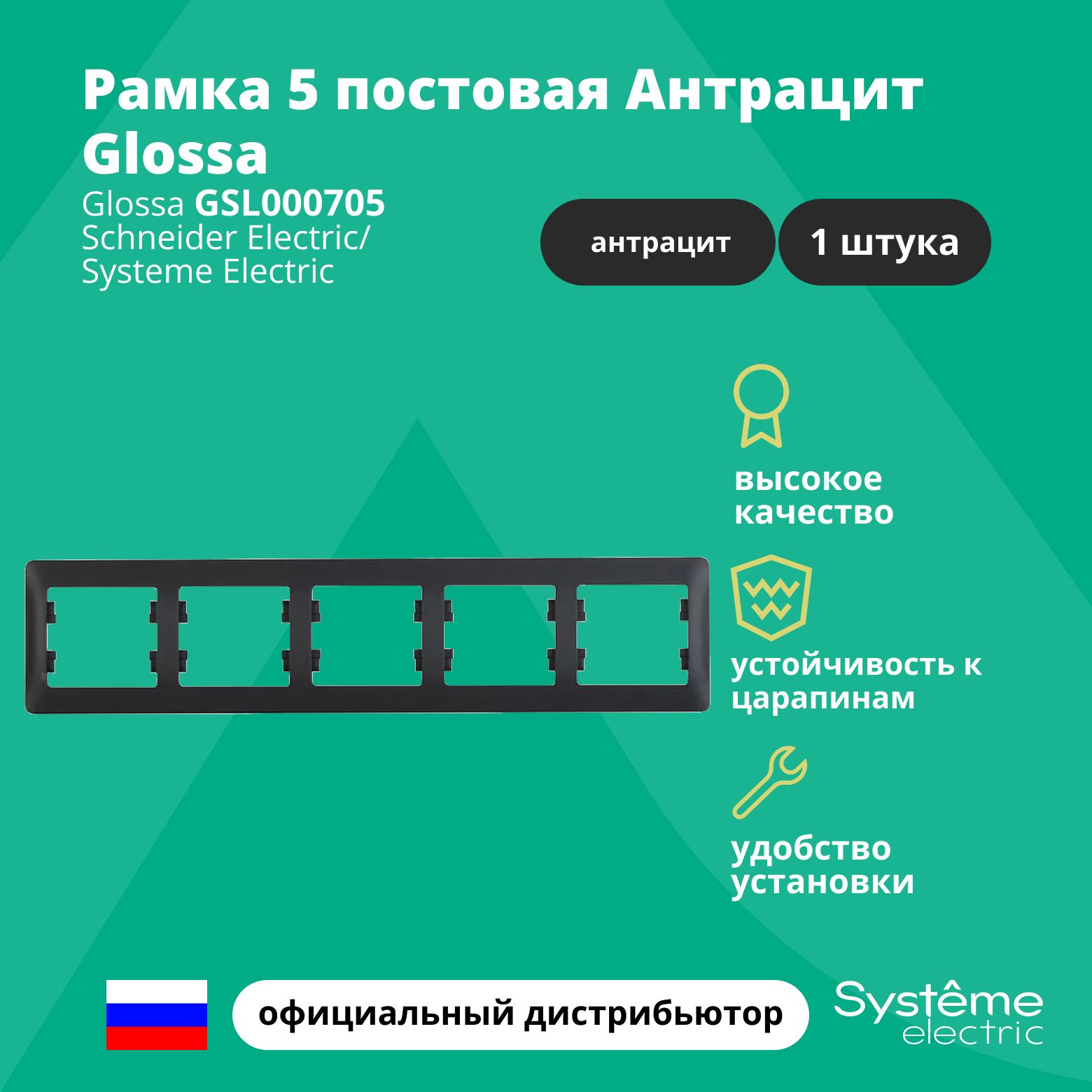 Рамка 5 постовая Антрацит Glossa

Glossa GSL000705
Schneider Electric/
Systeme Electric

антрацит

1 штука

высокое качество

устойчивость к царапинам

удобство установки

официальный дистрибьютор

Systême electric